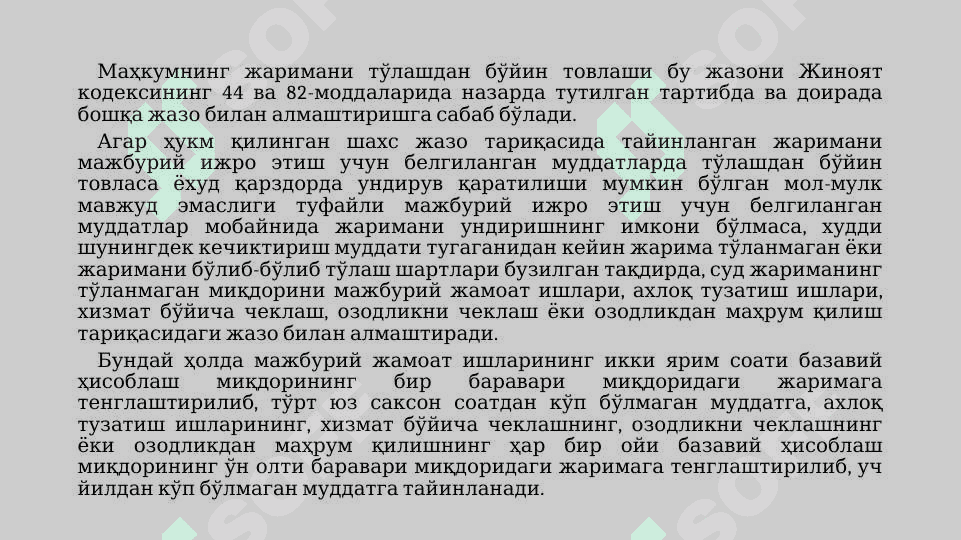 Маҳкумнинг жаримани тўлашдан бўйин товлаши бу жазони Жиноят кодексининг 44 ва 82-моддаларида назарда тутилган тартибда ва доирада бошқа жазо билан алмаштиришга сабаб бўлади.

Агар ҳукм қилинган шахс жазо тариқасида тайинланган жаримани мажбурий ижро этиш учун белгиланган муддатларда тўлашдан бўйин товласа ёхуд қарздорда ундирув қаратилиши мумкин бўлган мол-мулк мавжуд эмаслиги туфайли мажбурий ижро этиш учун белгиланган муддатлар мобайнида жаримани ундиришнинг имкони бўлмаса, худди шунингдек кечиктириш муддати тугаганидан кейин жарима тўланмаган ёки жаримани бўлиб-бўлиб тўлаш шартлари бузилган тақдирда, суд жариманинг тўланмаган миқдорини мажбурий жамоат ишлари, ахлоқ тузатиш ишлари, хизмат бўйича чеклаш, озодликни чеклаш ёки озодликдан маҳрум қилиш тариқасидаги жазо билан алмаштиради.

Бундай ҳолда мажбурий жамоат ишларининг икки ярим соати базавий ҳисоблаш миқдорининг бир баравари миқдоридаги жаримага тенглаштирилиб, тўрт юз саксон соатдан кўп бўлмаган муддатга, ахлоқ тузатиш ишларининг, хизмат бўйича чеклашнинг, озодликни чеклашнинг ёки озодликдан маҳрум қилишнинг ҳар бир ойи базавий ҳисоблаш миқдорининг ўн олти баравари миқдоридаги жаримага тенглаштирилиб, уч йилдан кўп бўлмаган муддатга тайинланади.